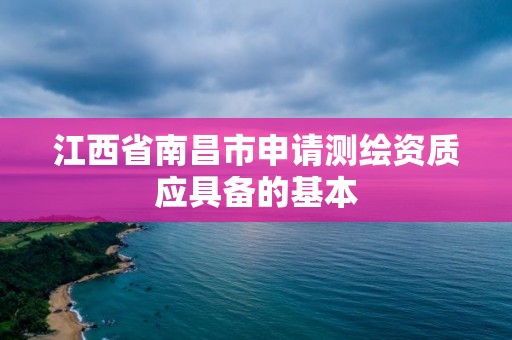 江西省南昌市申请测绘资质应具备的基本